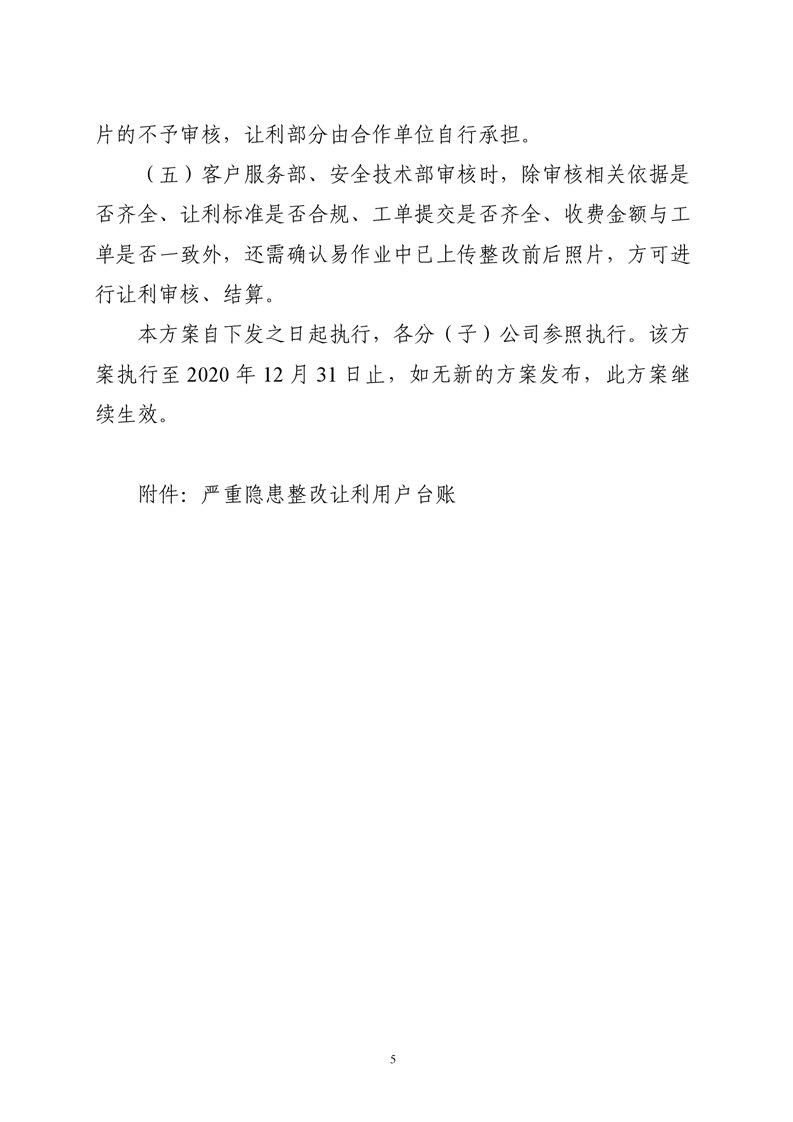 片的不予审核，让利部分由合作单位自行承担。

（五）客户服务部、安全技术部审核时，除审核相关依据是否齐全、让利标准是否合规、工单提交是否齐全、收费金额与工单是否一致外，还需确认易作业中已上传整改前后照片，方可进行让利审核、结算。

本方案自下发之日起执行，各分（子）公司参照执行。该方案执行至 2020 年 12 月 31 日止，如无新的方案发布，此方案继续生效。

附件：严重隐患整改让利用户台账

5